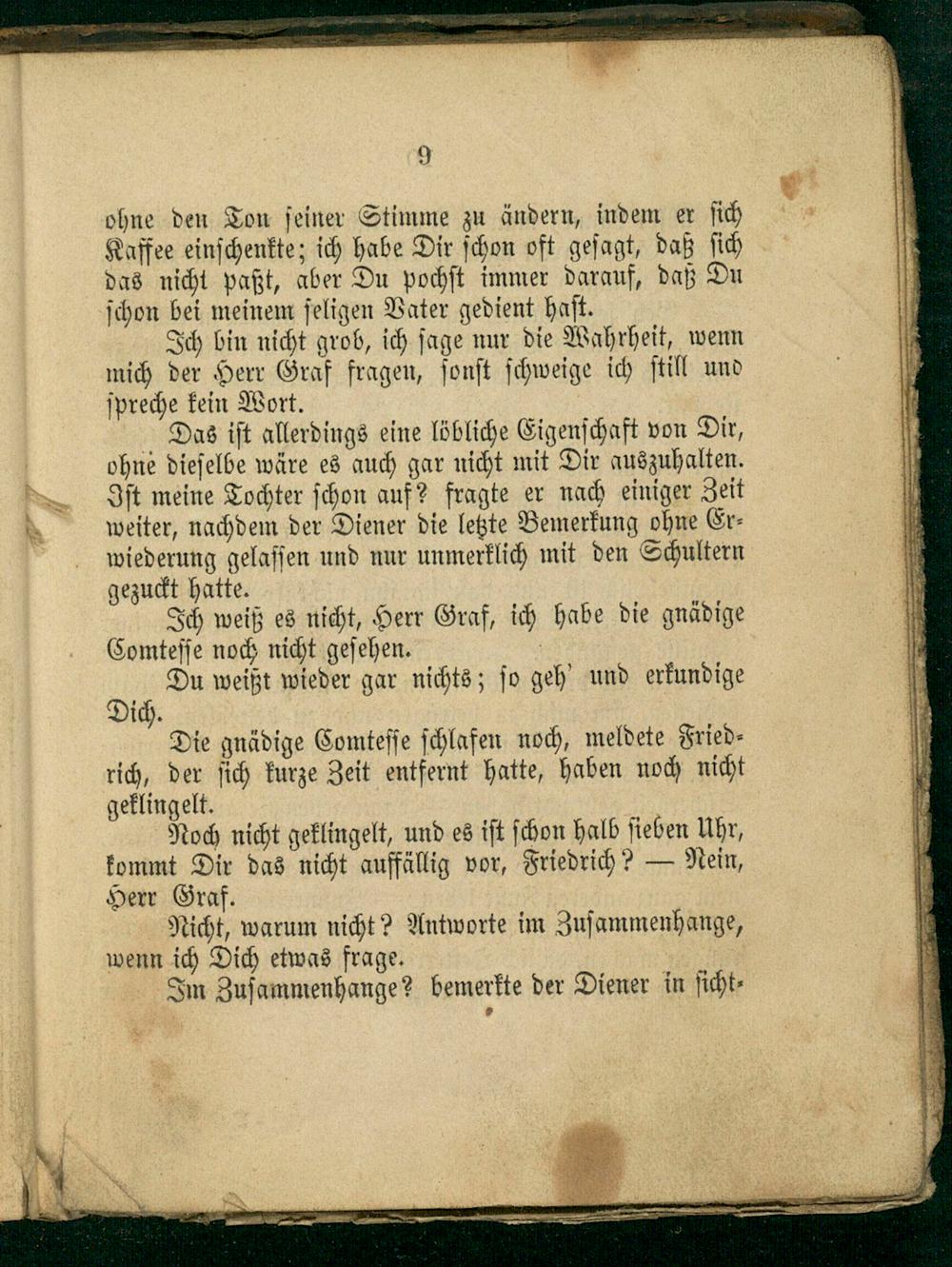 9

ohne den Ton seiner Stimme zu ändern, indem er sich Kaffee einschenkte; ich habe Dir schon oft gesagt, daß sich das nicht paßt, aber Du pochst immer darauf, daß Du schon bei meinem seligen Vater gedient hast.

Ich bin nicht grob, ich sage nur die Wahrheit, wenn mich der Herr Graf fragen, sonst schweige ich still und spreche kein Wort.

Das ist allerdings eine löbliche Eigenschaft von Dir, ohne dieselbe wäre es auch gar nicht mit Dir auszuhalten. Ist meine Tochter schon auf? fragte er nach einiger Zeit weiter, nachdem der Diener die letzte Bemerkung ohne Erwiederung gelassen und nur unmerklich mit den Schultern gezuckt hatte.

Ich weiß es nicht, Herr Graf, ich habe die gnädige Comtesse noch nicht gesehen.

Du weißt wieder gar nichts; so geh' und erkundige Dich.

Die gnädige Comtesse schlafen noch, meldete Friedrich, der sich kurze Zeit entfernt hatte, haben noch nicht geklingelt.

Noch nicht geklingelt, und es ist schon halb sieben Uhr, kommt Dir das nicht auffällig vor, Friedrich? — Nein, Herr Graf.

Nicht, warum nicht? Antworte im Zusammenhange, wenn ich Dich etwas frage.

Im Zusammenhange? bemerkte der Diener in sicht-